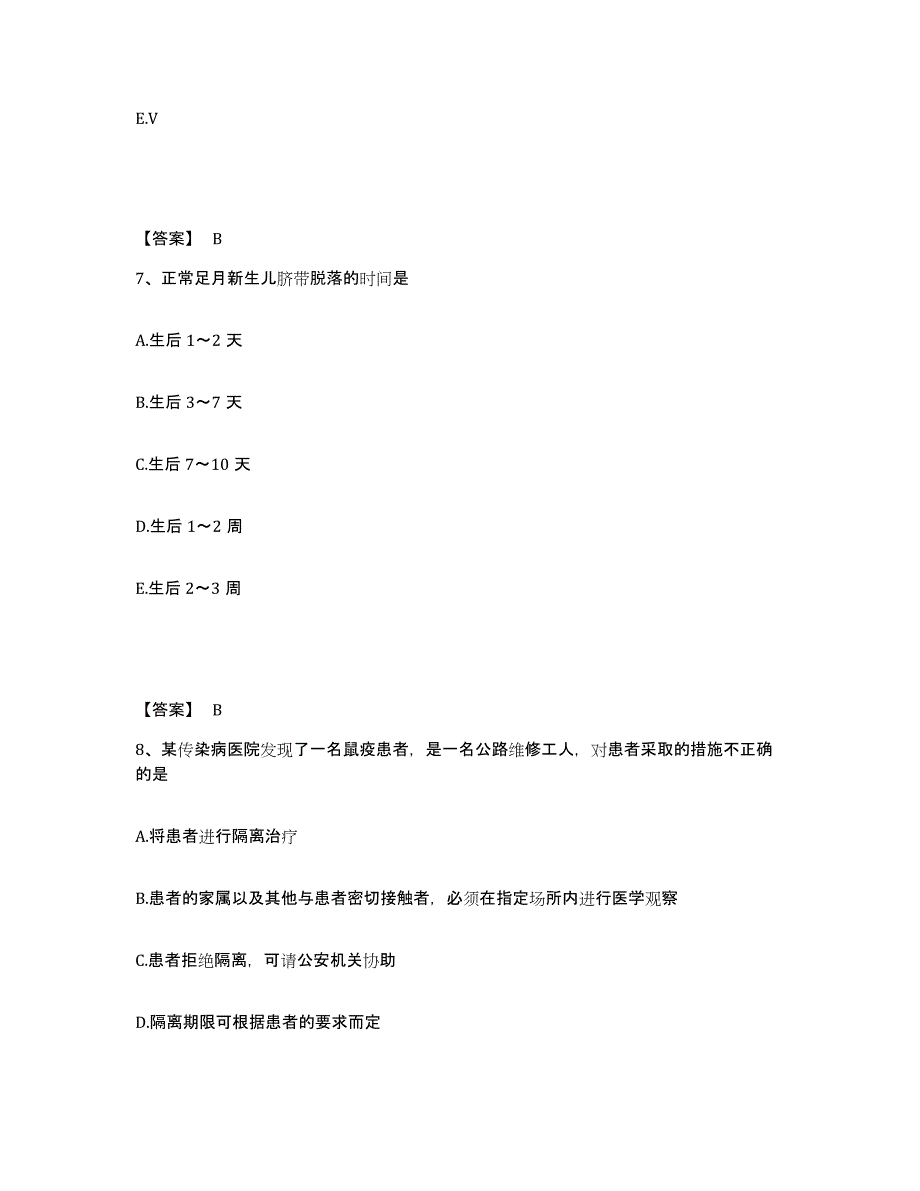 E.V

【答案】 B

7、正常足月新生儿脐带脱落的时间是

A.生后 1～2 天

B.生后 3～7 天

C.生后 7～10 天

D.生后 1～2 周

E.生后 2～3 周

【答案】 B

8、某传染病医院发现了一名鼠疫患者，是一名公路维修工人，对患者采取的措施不正确的是

A.将患者进行隔离治疗

B.患者的家属以及其他与患者密切接触者，必须在指定场所内进行医学观察

C.患者拒绝隔离，可请公安机关协助

D.隔离期限可根据患者的要求而定